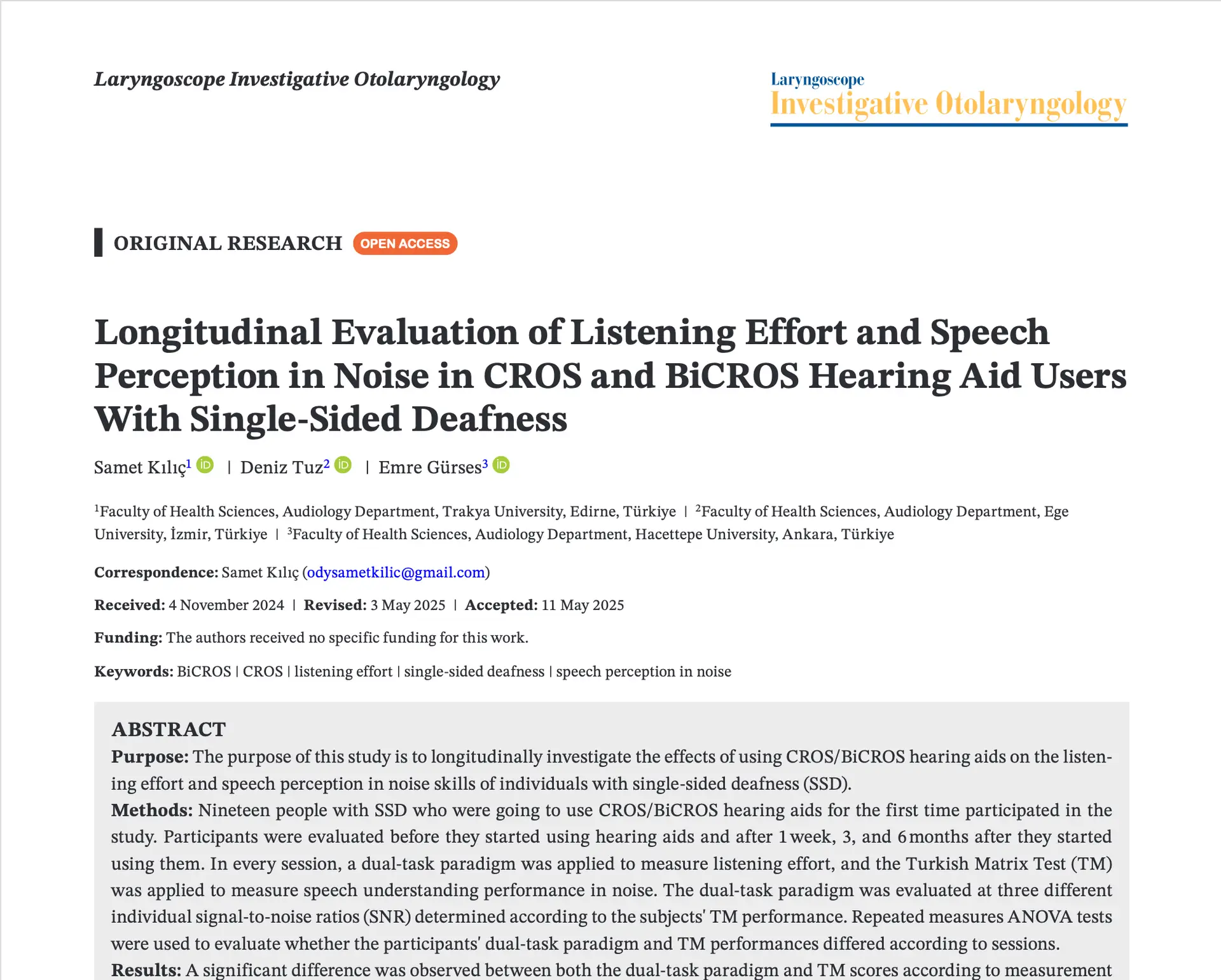 Laryngoscope Investigative Otolaryngology

Laryngoscope
Investigative Otolaryngology

ORIGINAL RESEARCH OPEN ACCESS

Longitudinal Evaluation of Listening Effort and Speech Perception in Noise in CROS and BiCROS Hearing Aid Users With Single-Sided Deafness

Samet Kılıç$^1$ | Deniz Tuz$^2$ | Emre Gürses$^3$

$^1$Faculty of Health Sciences, Audiology Department, Trakya University, Edirne, Türkiye | $^2$Faculty of Health Sciences, Audiology Department, Ege University, İzmir, Türkiye | $^3$Faculty of Health Sciences, Audiology Department, Hacettepe University, Ankara, Türkiye

Correspondence: Samet Kılıç (odysametkilic@gmail.com)

Received: 4 November 2024 | Revised: 3 May 2025 | Accepted: 11 May 2025

Funding: The authors received no specific funding for this work.

Keywords: BiCROS | CROS | listening effort | single-sided deafness | speech perception in noise

ABSTRACT
Purpose: The purpose of this study is to longitudinally investigate the effects of using CROS/BiCROS hearing aids on the listening effort and speech perception in noise skills of individuals with single-sided deafness (SSD).
Methods: Nineteen people with SSD who were going to use CROS/BiCROS hearing aids for the first time participated in the study. Participants were evaluated before they started using hearing aids and after 1 week, 3, and 6 months after they started using them. In every session, a dual-task paradigm was applied to measure listening effort, and the Turkish Matrix Test (TM) was applied to measure speech understanding performance in noise. The dual-task paradigm was evaluated at three different individual signal-to-noise ratios (SNR) determined according to the subjects' TM performance. Repeated measures ANOVA tests were used to evaluate whether the participants' dual-task paradigm and TM performances differed according to sessions.
Results: A significant difference was observed between both the dual-task paradigm and TM scores according to measurement